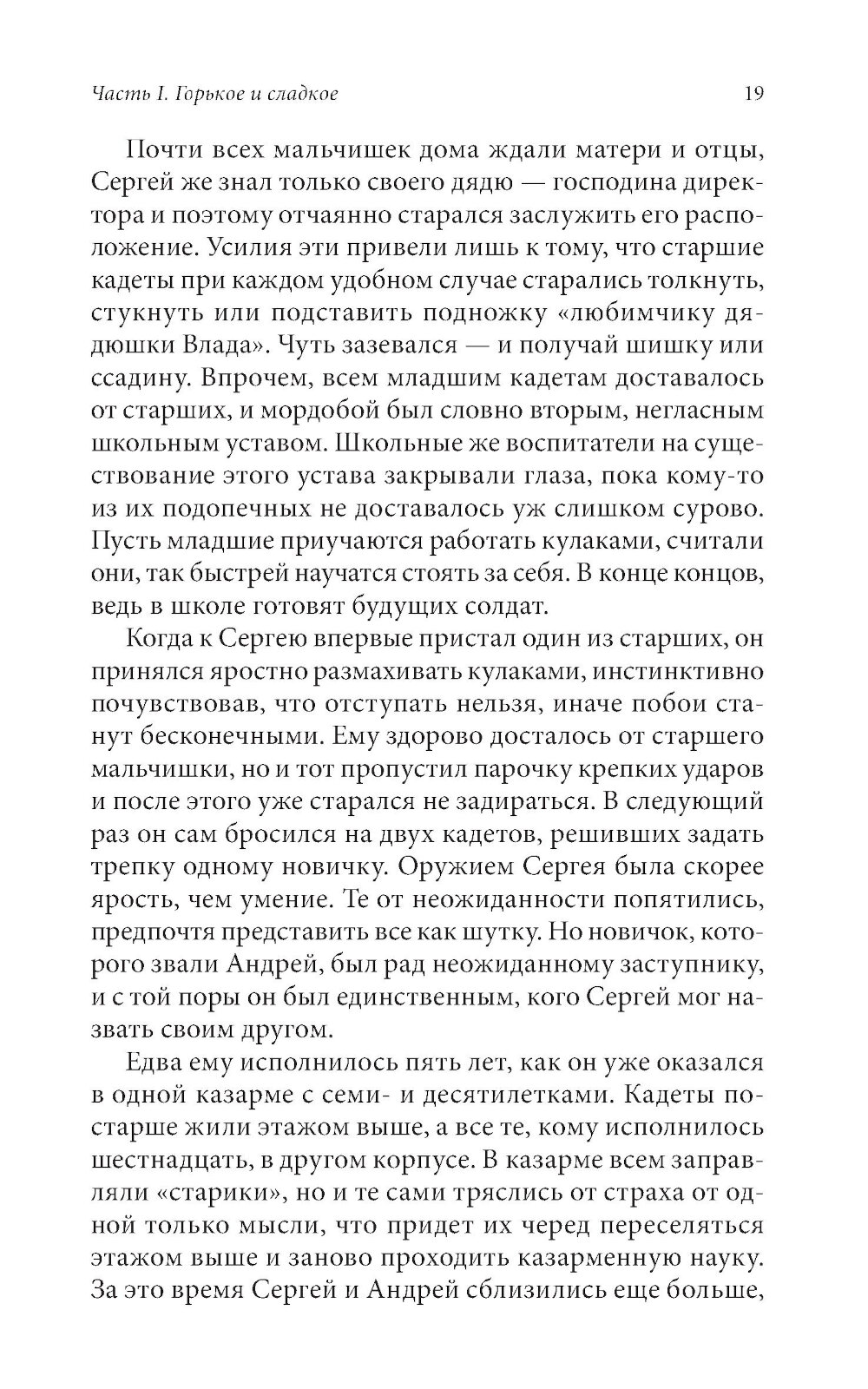 Часть I. Горькое и сладкое 19

Почти всех мальчишек дома ждали матери и отцы, Сергей же знал только своего дядю — господина директора и поэтому отчаянно старался заслужить его расположение. Усилия эти привели лишь к тому, что старшие кадеты при каждом удобном случае старались толкнуть, стукнуть или подставить подножку «любимчику дядюшки Влада». Чуть зазевался — и получай шишку или ссадину. Впрочем, всем младшим кадетам доставалось от старших, и мордобой был словно вторым, негласным школьным уставом. Школьные же воспитатели на существование этого устава закрывали глаза, пока кому-то из их подопечных не доставалось уж слишком сурово. Пусть младшие приучаются работать кулаками, считали они, так быстрей научатся стоять за себя. В конце концов, ведь в школе готовят будущих солдат.

Когда к Сергею впервые пристал один из старших, он принялся яростно размахивать кулаками, инстинктивно почувствовав, что отступать нельзя, иначе побои станут бесконечными. Ему здорово досталось от старшего мальчишки, но и тот пропустил парочку крепких ударов и после этого уже старался не задираться. В следующий раз он сам бросился на двух кадетов, решивших задать трепку одному новичку. Оружием Сергея была скорее ярость, чем умение. Те от неожиданности попятились, предпочтя представить все как шутку. Но новичок, которого звали Андрей, был рад неожиданному заступнику, и с той поры он был единственным, кого Сергей мог назвать своим другом.

Едва ему исполнилось пять лет, как он уже оказался в одной казарме с семи- и десятилетками. Кадеты постарше жили этажом выше, а все те, кому исполнилось шестнадцать, в другом корпусе. В казарме всем заправляли «старики», но и те сами тряслись от страха от одной только мысли, что придет их черед переселяться этажом выше и заново проходить казарменную науку. За это время Сергей и Андрей сблизились еще больше,